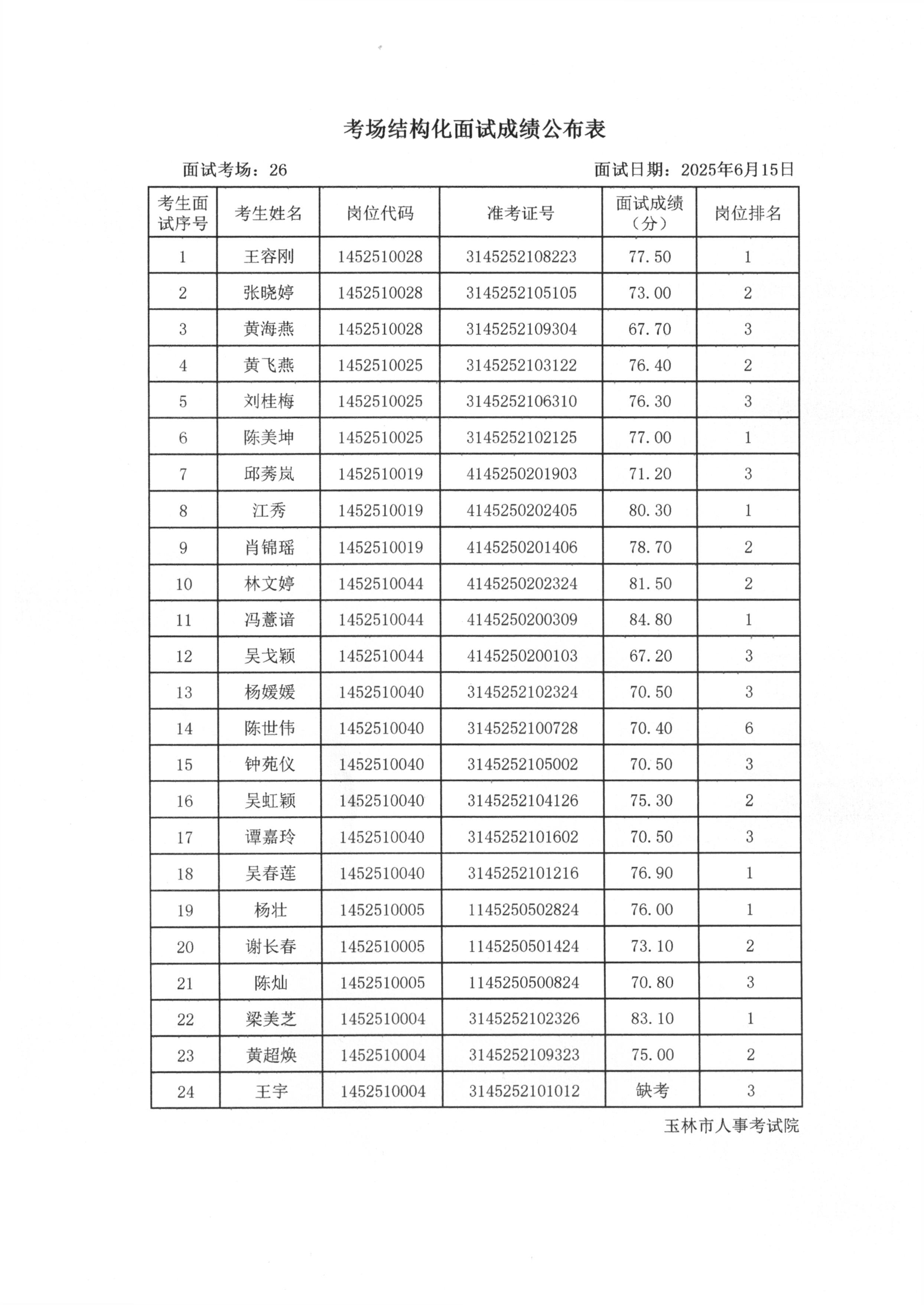 考场结构化面试成绩公布表

面试考场：26

面试日期：2025年6月15日

| 考生面试序号 | 考生姓名 | 岗位代码 | 准考证号 | 面试成绩（分） | 岗位排名 |
|---|---|---|---|---|---|
| 1 | 王容刚 | 1452510028 | 3145252108223 | 77.50 | 1 |
| 2 | 张晓婷 | 1452510028 | 3145252105105 | 73.00 | 2 |
| 3 | 黄海燕 | 1452510028 | 3145252109304 | 67.70 | 3 |
| 4 | 黄飞燕 | 1452510025 | 3145252103122 | 76.40 | 2 |
| 5 | 刘桂梅 | 1452510025 | 3145252106310 | 76.30 | 3 |
| 6 | 陈美坤 | 1452510025 | 3145252102125 | 77.00 | 1 |
| 7 | 邱莠岚 | 1452510019 | 4145250201903 | 71.20 | 3 |
| 8 | 江秀 | 1452510019 | 4145250202405 | 80.30 | 1 |
| 9 | 肖锦瑶 | 1452510019 | 4145250201406 | 78.70 | 2 |
| 10 | 林文婷 | 1452510044 | 4145250202324 | 81.50 | 2 |
| 11 | 冯薏谙 | 1452510044 | 4145250200309 | 84.80 | 1 |
| 12 | 吴戈颖 | 1452510044 | 4145250200103 | 67.20 | 3 |
| 13 | 杨媛媛 | 1452510040 | 3145252102324 | 70.50 | 3 |
| 14 | 陈世伟 | 1452510040 | 3145252100728 | 70.40 | 6 |
| 15 | 钟苑仪 | 1452510040 | 3145252105002 | 70.50 | 3 |
| 16 | 吴虹颖 | 1452510040 | 3145252104126 | 75.30 | 2 |
| 17 | 谭嘉玲 | 1452510040 | 3145252101602 | 70.50 | 3 |
| 18 | 吴春莲 | 1452510040 | 3145252101216 | 76.90 | 1 |
| 19 | 杨壮 | 1452510005 | 1145250502824 | 76.00 | 1 |
| 20 | 谢长春 | 1452510005 | 1145250501424 | 73.10 | 2 |
| 21 | 陈灿 | 1452510005 | 1145250500824 | 70.80 | 3 |
| 22 | 梁美芝 | 1452510004 | 3145252102326 | 83.10 | 1 |
| 23 | 黄超焕 | 1452510004 | 3145252109323 | 75.00 | 2 |
| 24 | 王宇 | 1452510004 | 3145252101012 | 缺考 | 3 |

玉林市人事考试院